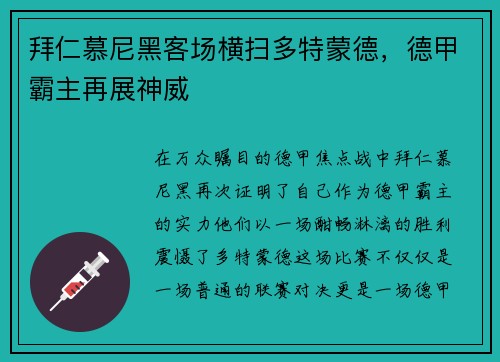 拜仁慕尼黑客场横扫多特蒙德，德甲霸主再展神威

在万众瞩目的德甲焦点战中拜仁慕尼黑再次证明了自己作为德甲霸主的实力他们以一场酣畅淋漓的胜利震慑了多特蒙德这场比赛不仅仅是一场普通的联赛对决更是一场德甲